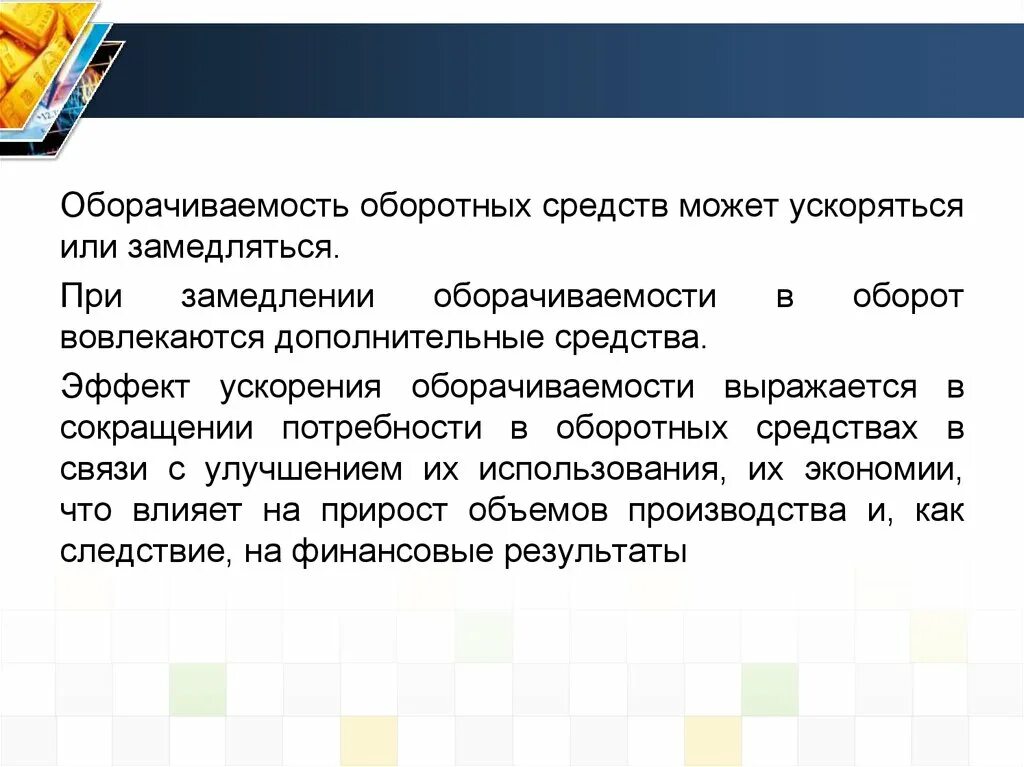 Оборачиваемость оборотных средств может ускоряться или замедляться.

При замедлении оборачиваемости в оборот вовлекаются дополнительные средства.

Эффект ускорения оборачиваемости выражается в сокращении потребности в оборотных средствах в связи с улучшением их использования, их экономии, что влияет на прирост объемов производства и, как следствие, на финансовые результаты